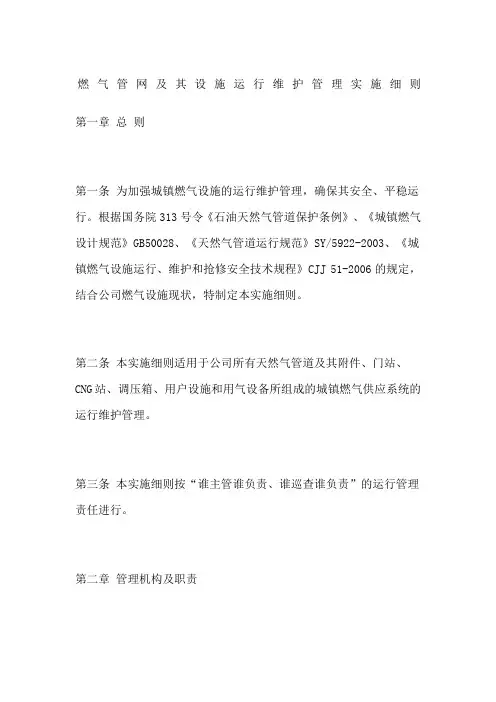 燃气管网及其设施运行维护管理实施细则

第一章 总 则

第一条 为加强城镇燃气设施的运行维护管理，确保其安全、平稳运行。根据国务院 313 号令《石油天然气管道保护条例》、《城镇燃气设计规范》GB50028、《天然气管道运行规范》SY/5922-2003、《城镇燃气设施运行、维护和抢修安全技术规程》CJJ 51-2006 的规定，结合公司燃气设施现状，特制定本实施细则。

第二条 本实施细则适用于公司所有天然气管道及其附件、门站、CNG 站、调压箱、用户设施和用气设备所组成的城镇燃气供应系统的运行维护管理。

第三条 本实施细则按“谁主管谁负责、谁巡查谁负责”的运行管理责任进行。

第二章 管理机构及职责